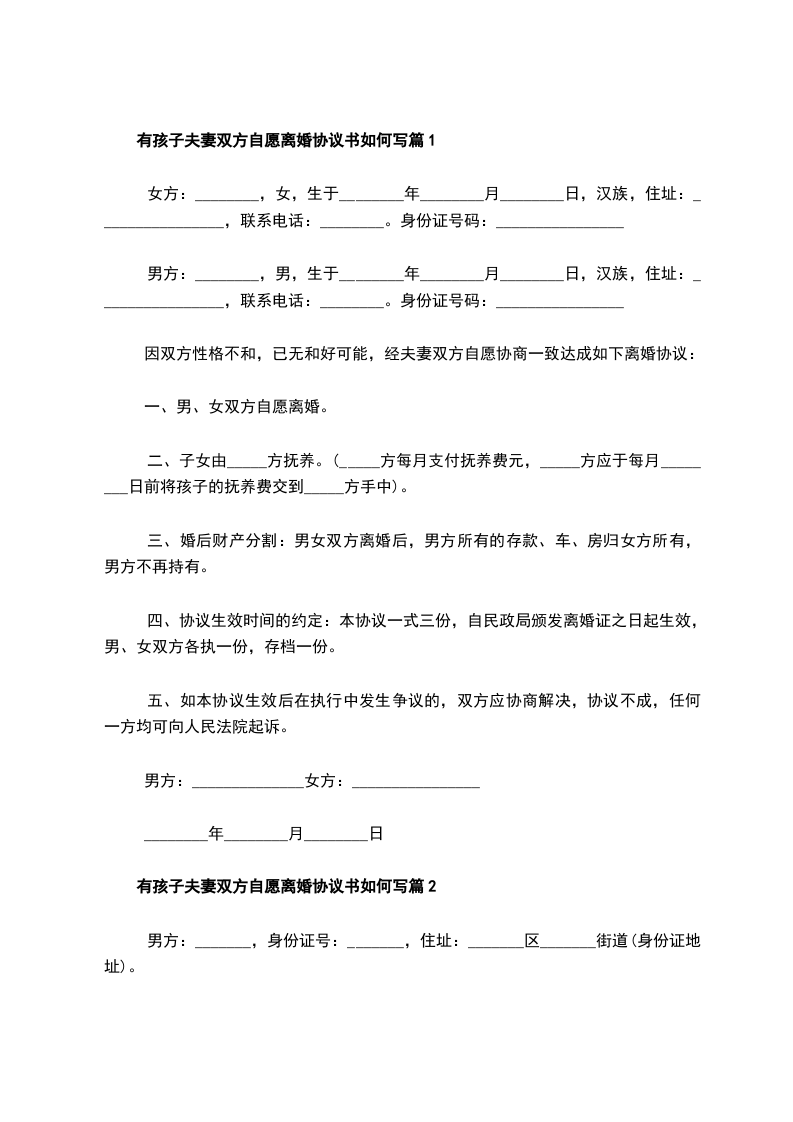 有孩子夫妻双方自愿离婚协议书如何写篇1

女方：________，女，生于________年________月________日，汉族，住址：________________，联系电话：________。身份证号码：________________

男方：________，男，生于________年________月________日，汉族，住址：________________，联系电话：________。身份证号码：________________

因双方性格不和，已无和好可能，经夫妻双方自愿协商一致达成如下离婚协议：

一、男、女双方自愿离婚。

二、子女由_____方抚养。(_____方每月支付抚养费元，_____方应于每月________日前将孩子的抚养费交到_____方手中)。

三、婚后财产分割：男女双方离婚后，男方所有的存款、车、房归女方所有，男方不再持有。

四、协议生效时间的约定：本协议一式三份，自民政局颁发离婚证之日起生效，男、女双方各执一份，存档一份。

五、如本协议生效后在执行中发生争议的，双方应协商解决，协议不成，任何一方均可向人民法院起诉。

男方：______________女方：________________

________年________月________日

有孩子夫妻双方自愿离婚协议书如何写篇2

男方：_______，身份证号：_______，住址：_______区_______街道(身份证地址)。